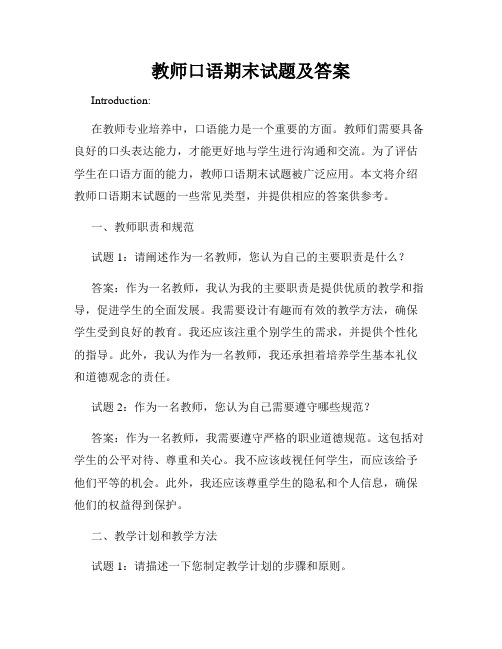 教师口语期末试题及答案

Introduction:

在教师专业培养中，口语能力是一个重要的方面。教师们需要具备良好的口头表达能力，才能更好地与学生进行沟通和交流。为了评估学生在口语方面的能力，教师口语期末试题被广泛应用。本文将介绍教师口语期末试题的一些常见类型，并提供相应的答案供参考。

一、教师职责和规范

试题 1：请阐述作为一名教师，您认为自己的主要职责是什么？

答案：作为一名教师，我认为我的主要职责是提供优质的教学和指导，促进学生的全面发展。我需要设计有趣而有效的教学方法，确保学生受到良好的教育。我还应该注重个别学生的需求，并提供个性化的指导。此外，我认为作为一名教师，我还承担着培养学生基本礼仪和道德观念的责任。

试题 2：作为一名教师，您认为自己需要遵守哪些规范？

答案：作为一名教师，我需要遵守严格的职业道德规范。这包括对学生的公平对待、尊重和关心。我不应该歧视任何学生，而应该给予他们平等的机会。此外，我还应该尊重学生的隐私和个人信息，确保他们的权益得到保护。

二、教学计划和教学方法

试题 1：请描述一下您制定教学计划的步骤和原则。